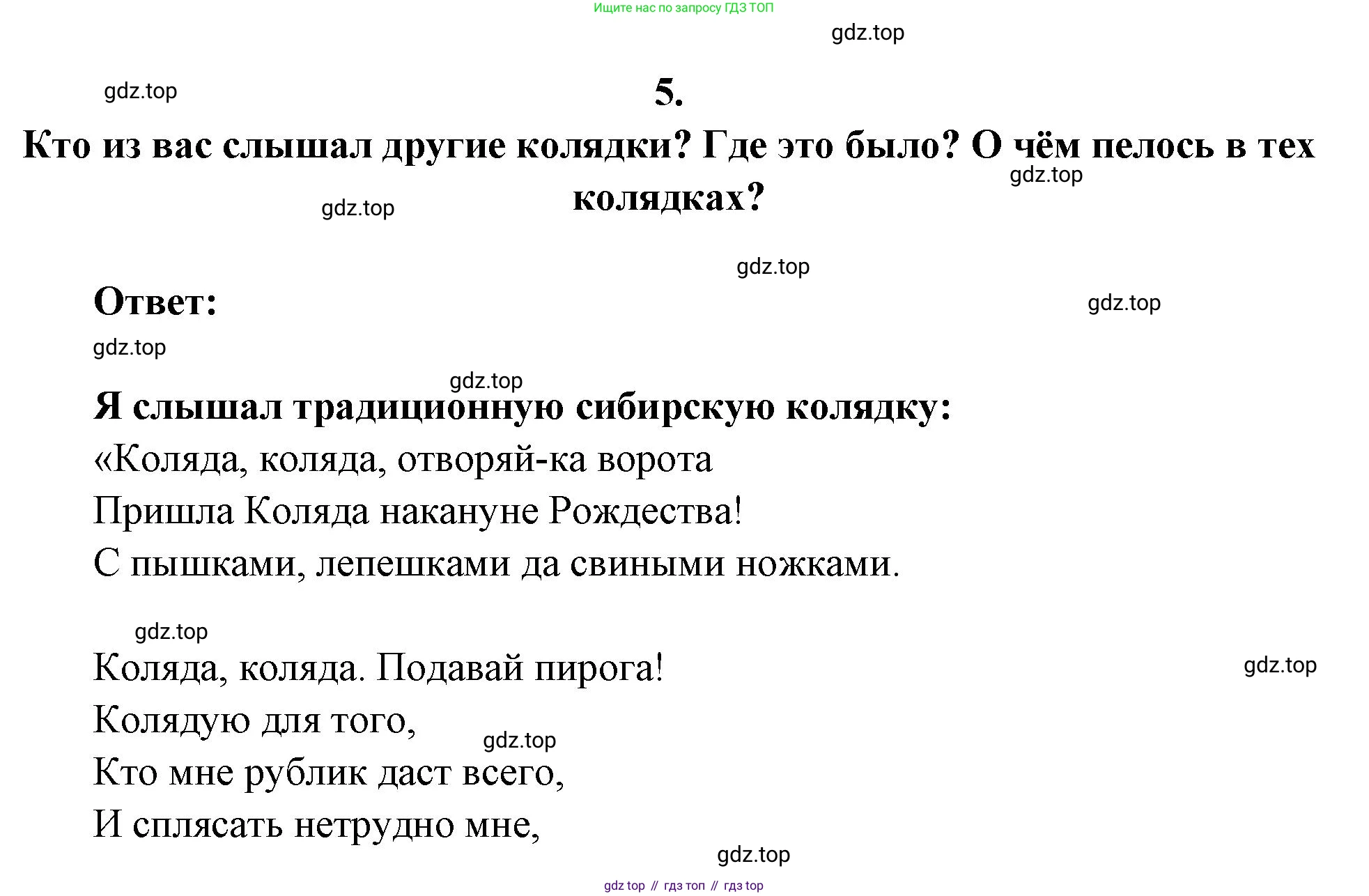 Ищите нас по запросу ГДЗ ТОП

gdz.top

gdz.top

5.

Кто из вас слышал другие колядки? Где это было? О чём пелось в тех колядках?

gdz.top

gdz.top

gdz.top

Ответ:

gdz.top

gdz.top

gdz.top

Я слышал традиционную сибирскую колядку:

«Коляда, коляда, отворяй-ка ворота

Пришла Коляда накануне Рождества!

С пышками, лепешками да свиными ножками.

gdz.top

Коляда, коляда. Подавай пирога!

gdz.top

Колядую для того,

gdz.top

Кто мне рублик даст всего,

И сплясать нетрудно мне,

gdz.top

gdz top // гдз топ // гдз top